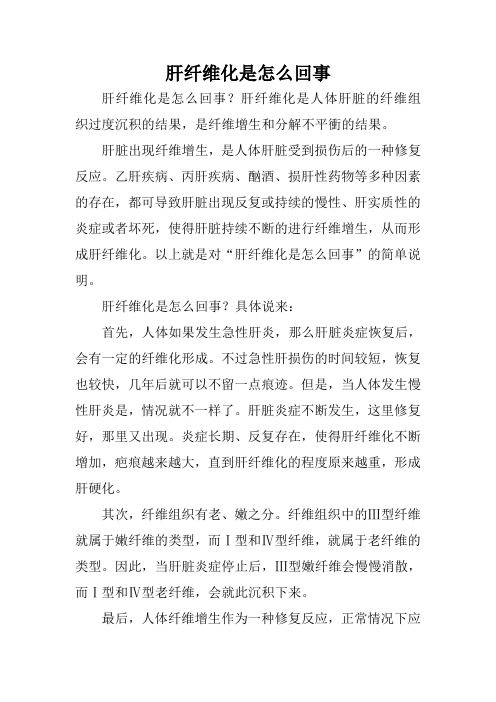 肝纤维化是怎么回事

肝纤维化是怎么回事？肝纤维化是人体肝脏的纤维组织过度沉积的结果，是纤维增生和分解不平衡的结果。

肝脏出现纤维增生，是人体肝脏受到损伤后的一种修复反应。乙肝疾病、丙肝疾病、酗酒、损肝性药物等多种因素的存在，都可导致肝脏出现反复或持续的慢性、肝实质性的炎症或者坏死，使得肝脏持续不断的进行纤维增生，从而形成肝纤维化。以上就是对“肝纤维化是怎么回事”的简单说明。

肝纤维化是怎么回事？具体说来：

首先，人体如果发生急性肝炎，那么肝脏炎症恢复后，会有一定的纤维化形成。不过急性肝损伤的时间较短，恢复也较快，几年后就可以不留一点痕迹。但是，当人体发生慢性肝炎是，情况就不一样了。肝脏炎症不断发生，这里修复好，那里又出现。炎症长期、反复存在，使得肝纤维化不断增加，疤痕越来越大，直到肝纤维化的程度原来越重，形成肝硬化。

其次，纤维组织有老、嫩之分。纤维组织中的Ⅲ型纤维就属于嫩纤维的类型，而Ⅰ型和Ⅳ型纤维，就属于老纤维的类型。因此，当肝脏炎症停止后，Ⅲ型嫩纤维会慢慢消散，而Ⅰ型和Ⅳ型老纤维，会就此沉积下来。

最后，人体纤维增生作为一种修复反应，正常情况下应